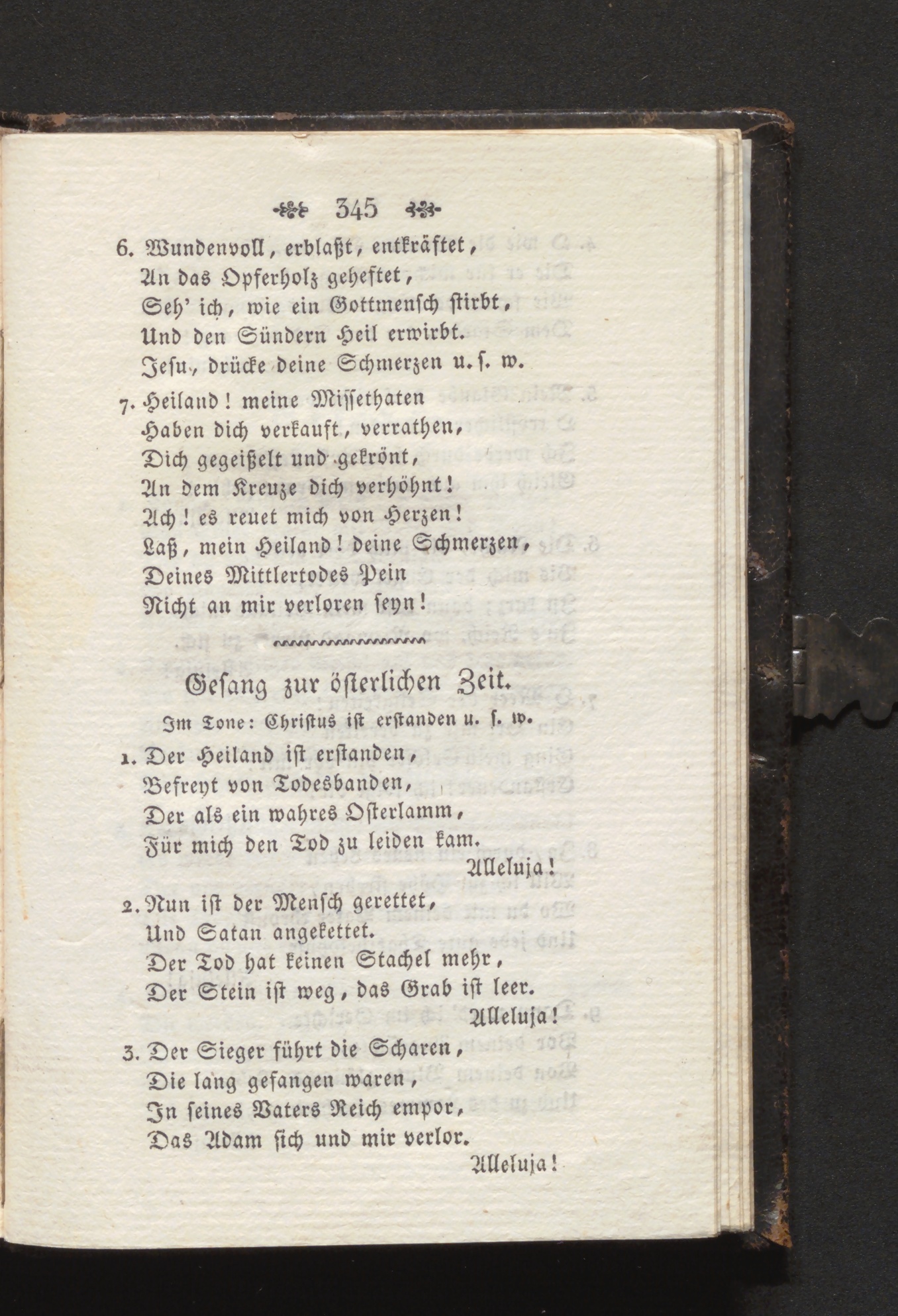 345

6. Wundenvoll, erblaßt, entkräftet,
An das Opferholz geheftet,
Seh' ich, wie ein Gottmensch stirbt,
Und den Sündern Heil erwirbt.
Jesu, drücke deine Schmerzen u. s. w.

7. Heiland! meine Missethaten
Haben dich verkauft, verrathen,
Dich gegeißelt und gekrönt,
An dem Kreuze dich verhöhnt!
Ach! es reuet mich von Herzen!
Laß, mein Heiland! deine Schmerzen,
Deines Mittlertodes Pein
Nicht an mir verloren seyn!

Gesang zur österlichen Zeit.
Im Tone: Christus ist erstanden u. s. w.

1. Der Heiland ist erstanden,
Befreyt von Todesbanden,
Der als ein wahres Osterlamm,
Für mich den Tod zu leiden kam.
Alleluja!

2. Nun ist der Mensch gerettet,
Und Satan angekettet.
Der Tod hat keinen Stachel mehr,
Der Stein ist weg, das Grab ist leer.
Alleluja!

3. Der Sieger führt die Scharen,
Die lang gefangen waren,
In seines Vaters Reich empor,
Das Adam sich und mir verlor.
Alleluja!